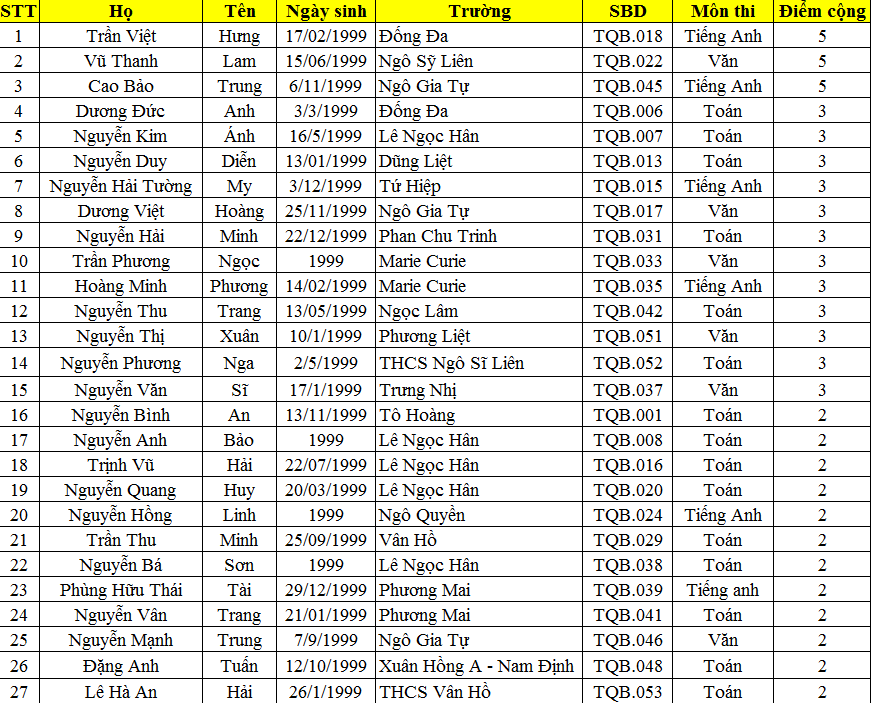 | STT | Họ | Tên | Ngày sinh | Trường | SBD | Môn thi | Điểm cộng |
|---|---|---|---|---|---|---|---|
| 1 | Trần Việt | Hưng | 17/02/1999 | Đống Đa | TQB.018 | Tiếng Anh | 5 |
| 2 | Vũ Thanh | Lam | 15/06/1999 | Ngô Sỹ Liên | TQB.022 | Văn | 5 |
| 3 | Cao Bảo | Trung | 6/11/1999 | Ngô Gia Tự | TQB.045 | Tiếng Anh | 5 |
| 4 | Dương Đức | Anh | 3/3/1999 | Đống Đa | TQB.006 | Toán | 3 |
| 5 | Nguyễn Kim | Ánh | 16/5/1999 | Lê Ngọc Hân | TQB.007 | Toán | 3 |
| 6 | Nguyễn Duy | Diễn | 13/01/1999 | Dũng Liệt | TQB.013 | Toán | 3 |
| 7 | Nguyễn Hải Tường | My | 3/12/1999 | Tứ Hiệp | TQB.015 | Tiếng Anh | 3 |
| 8 | Dương Việt | Hoàng | 25/11/1999 | Ngô Gia Tự | TQB.017 | Văn | 3 |
| 9 | Nguyễn Hải | Minh | 22/12/1999 | Phan Chu Trinh | TQB.031 | Toán | 3 |
| 10 | Trần Phương | Ngọc | 1999 | Marie Curie | TQB.033 | Văn | 3 |
| 11 | Hoàng Minh | Phương | 14/02/1999 | Marie Curie | TQB.035 | Tiếng Anh | 3 |
| 12 | Nguyễn Thu | Trang | 13/05/1999 | Ngọc Lâm | TQB.042 | Toán | 3 |
| 13 | Nguyễn Thị | Xuân | 10/1/1999 | Phương Liệt | TQB.051 | Văn | 3 |
| 14 | Nguyễn Phương | Nga | 2/5/1999 | THCS Ngô Sĩ Liên | TQB.052 | Toán | 3 |
| 15 | Nguyễn Văn | Sĩ | 17/1/1999 | Trưng Nhị | TQB.037 | Văn | 3 |
| 16 | Nguyễn Bình | An | 13/11/1999 | Tô Hoàng | TQB.001 | Toán | 2 |
| 17 | Nguyễn Anh | Bảo | 1999 | Lê Ngọc Hân | TQB.008 | Toán | 2 |
| 18 | Trịnh Vũ | Hải | 22/07/1999 | Lê Ngọc Hân | TQB.016 | Toán | 2 |
| 19 | Nguyễn Quang | Huy | 20/03/1999 | Lê Ngọc Hân | TQB.020 | Toán | 2 |
| 20 | Nguyễn Hồng | Linh | 1999 | Ngô Quyền | TQB.024 | Tiếng Anh | 2 |
| 21 | Trần Thu | Minh | 25/09/1999 | Vân Hồ | TQB.029 | Toán | 2 |
| 22 | Nguyễn Bá | Sơn | 1999 | Lê Ngọc Hân | TQB.038 | Toán | 2 |
| 23 | Phùng Hữu Thái | Tài | 29/12/1999 | Phương Mai | TQB.039 | Tiếng anh | 2 |
| 24 | Nguyễn Vân | Trang | 21/01/1999 | Phương Mai | TQB.041 | Toán | 2 |
| 25 | Nguyễn Mạnh | Trung | 7/9/1999 | Ngô Gia Tự | TQB.046 | Văn | 2 |
| 26 | Đặng Anh | Tuấn | 12/10/1999 | Xuân Hồng A - Nam Định | TQB.048 | Toán | 2 |
| 27 | Lê Hà An | Hải | 26/1/1999 | THCS Vân Hồ | TQB.053 | Toán | 2 |